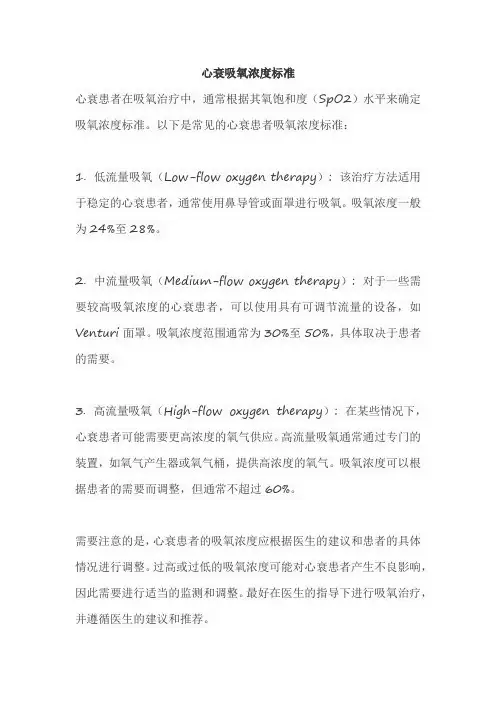 心衰吸氧浓度标准

心衰患者在吸氧治疗中，通常根据其氧饱和度（SpO2）水平来确定吸氧浓度标准。以下是常见的心衰患者吸氧浓度标准：

1. 低流量吸氧（Low-flow oxygen therapy）：该治疗方法适用于稳定的心衰患者，通常使用鼻导管或面罩进行吸氧。吸氧浓度一般为24%至28%。

2. 中流量吸氧（Medium-flow oxygen therapy）：对于一些需要较高吸氧浓度的心衰患者，可以使用具有可调节流量的设备，如Venturi面罩。吸氧浓度范围通常为30%至50%，具体取决于患者的需要。

3. 高流量吸氧（High-flow oxygen therapy）：在某些情况下，心衰患者可能需要更高浓度的氧气供应。高流量吸氧通常通过专门的装置，如氧气产生器或氧气桶，提供高浓度的氧气。吸氧浓度可以根据患者的需要而调整，但通常不超过60%。

需要注意的是，心衰患者的吸氧浓度应根据医生的建议和患者的具体情况进行调整。过高或过低的吸氧浓度可能对心衰患者产生不良影响，因此需要进行适当的监测和调整。最好在医生的指导下进行吸氧治疗，并遵循医生的建议和推荐。